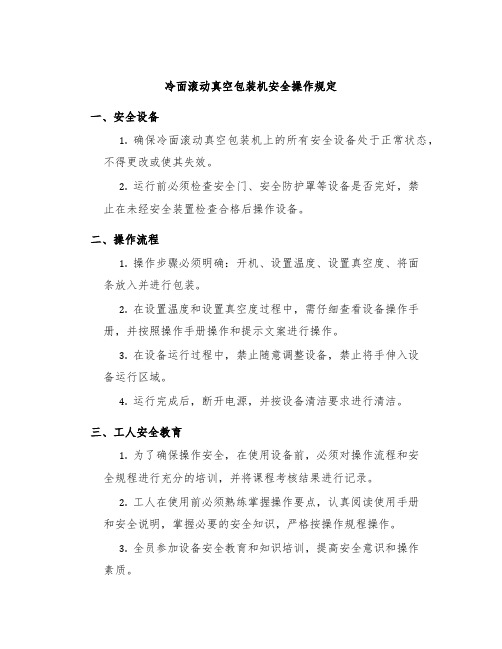 冷面滚动真空包装机安全操作规定

一、安全设备

1. 确保冷面滚动真空包装机上的所有安全设备处于正常状态，不得更改或使其失效。

2. 运行前必须检查安全门、安全防护罩等设备是否完好，禁止在未经安全装置检查合格后操作设备。

二、操作流程

1. 操作步骤必须明确：开机、设置温度、设置真空度、将面条放入并进行包装。

2. 在设置温度和设置真空度过程中，需仔细查看设备操作手册，并按照操作手册操作和提示文案进行操作。

3. 在设备运行过程中，禁止随意调整设备，禁止将手伸入设备运行区域。

4. 运行完成后，断开电源，并按设备清洁要求进行清洁。

三、工人安全教育

1. 为了确保操作安全，在使用设备前，必须对操作流程和安全规程进行充分的培训，并将课程考核结果进行记录。

2. 工人在使用前必须熟练掌握操作要点，认真阅读使用手册和安全说明，掌握必要的安全知识，严格按操作规程操作。

3. 全员参加设备安全教育和知识培训，提高安全意识和操作素质。